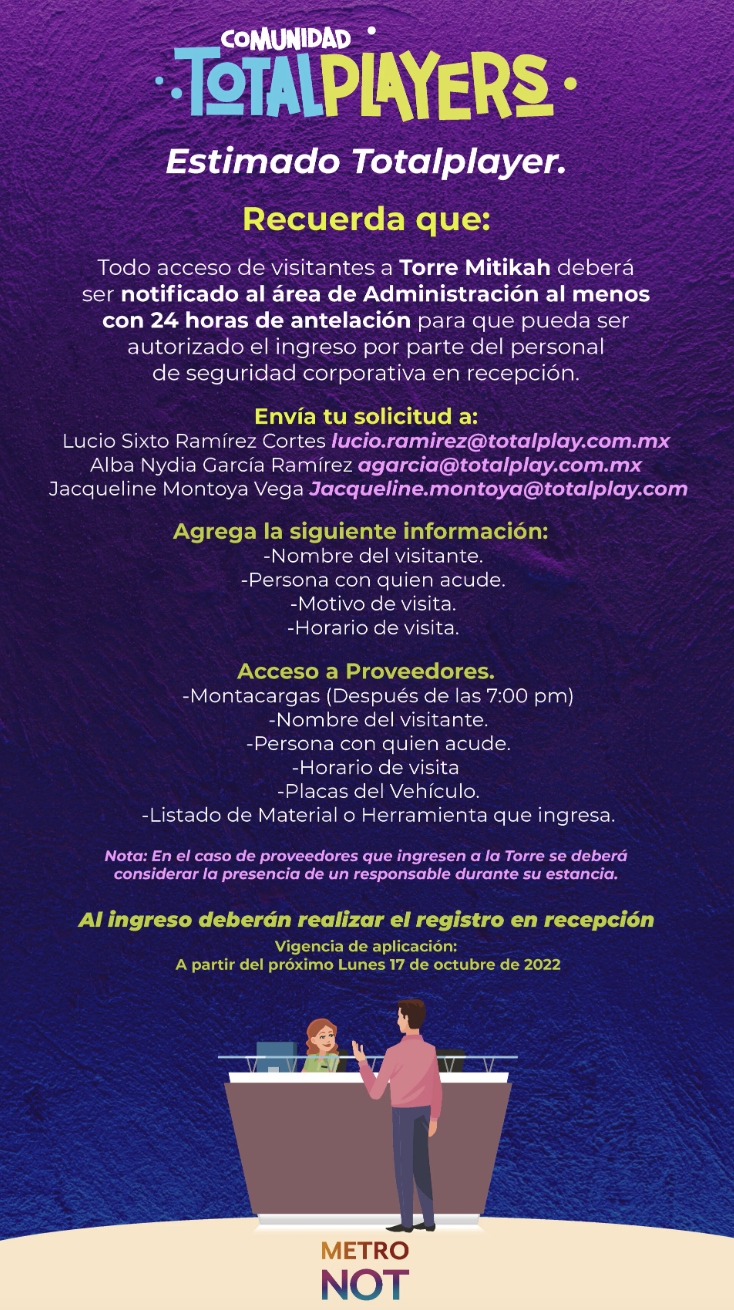 COMUNIDAD
TOTALPLAYERS

Estimado Totalplayer.

Recuerda que:

Todo acceso de visitantes a Torre Mitikah deberá ser notificado al área de Administración al menos con 24 horas de antelación para que pueda ser autorizado el ingreso por parte del personal de seguridad corporativa en recepción.

Envía tu solicitud a:
Lucio Sixto Ramírez Cortes lucio.ramirez@totalplay.com.mx
Alba Nydia García Ramírez agarcia@totalplay.com.mx
Jacqueline Montoya Vega Jacqueline.montoya@totalplay.com

Agrega la siguiente información:
-Nombre del visitante.
-Persona con quien acude.
-Motivo de visita.
-Horario de visita.

Acceso a Proveedores.
-Montacargas (Después de las 7:00 pm)
-Nombre del visitante.
-Persona con quien acude.
-Horario de visita
-Placas del Vehículo.
-Listado de Material o Herramienta que ingresa.

Nota: En el caso de proveedores que ingresen a la Torre se deberá considerar la presencia de un responsable durante su estancia.

Al ingreso deberán realizar el registro en recepción
Vigencia de aplicación:
A partir del próximo Lunes 17 de octubre de 2022

METRO
NOT